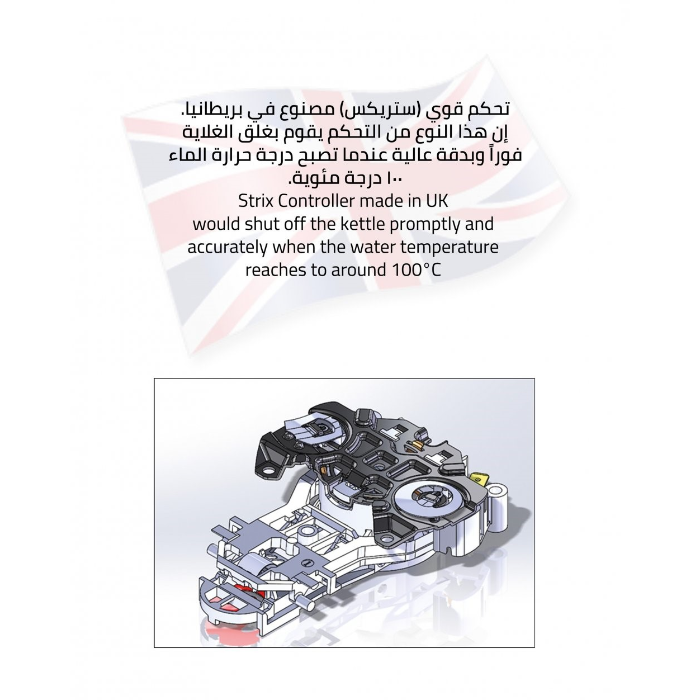 تحكم قوي (ستريكس) مصنوع في بريطانيا.
إن هذا النوع من التحكم يقوم بغلق الغلاية
فوراً وبدقة عالية عندما تصبح درجة حرارة الماء
١٠٠ درجة مئوية.
Strix Controller made in UK
would shut off the kettle promptly and
accurately when the water temperature
reaches to around 100°C